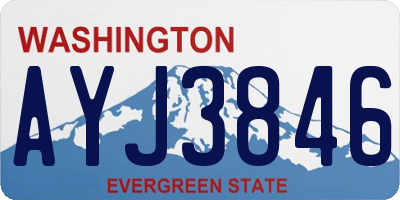 WASHINGTON

AYJ3846

EVERGREEN STATE